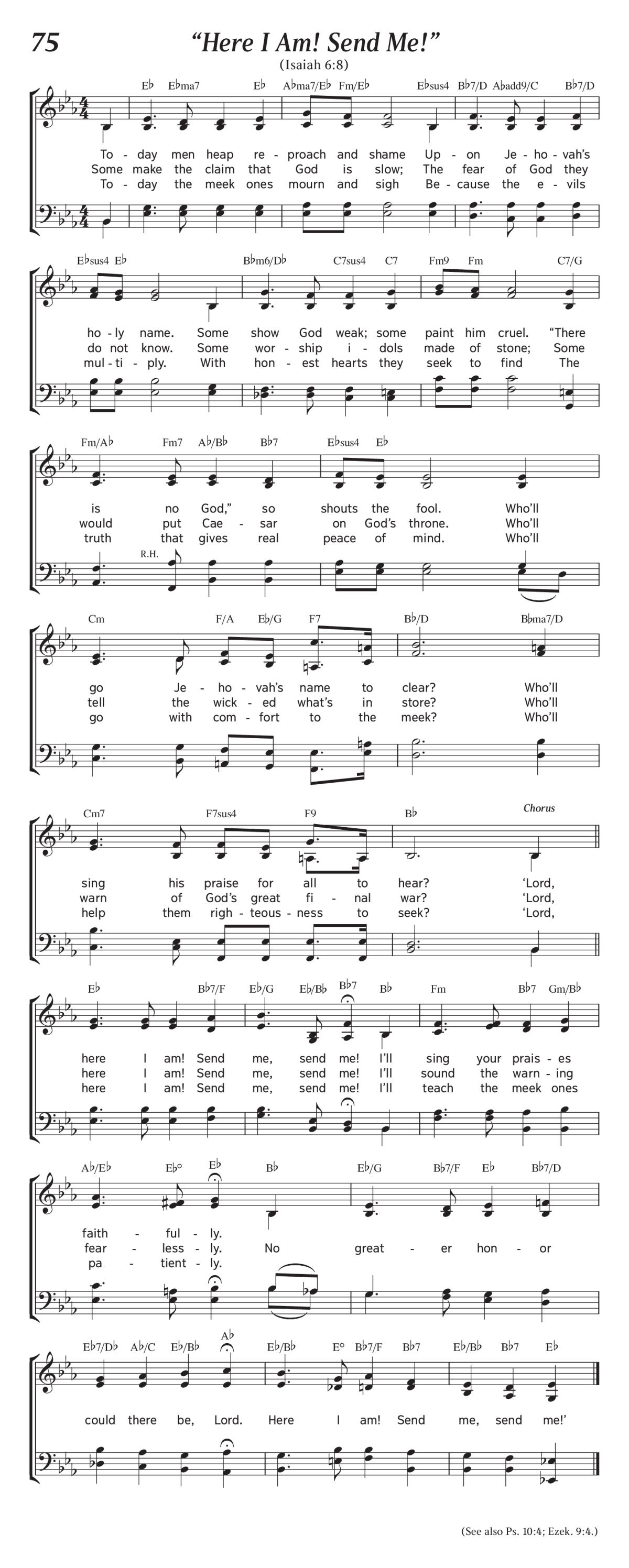 75

"Here I Am! Send Me!"

(Isaiah 6:8)

E♭ E♭ma7 E♭ A♭ma7/E♭ Fm/E♭ E♭sus4 B♭7/D A♭add9/C B♭7/D

To - day men heap re - proach and shame Up - on Je - ho - vah's
Some make the claim that God is slow; The fear of God they
To - day the meek ones mourn and sigh Be - cause the e - vils

E♭sus4 E♭ B♭m6/D♭ C7sus4 C7 Fm9 Fm C7/G

ho - ly name. Some show God weak; some paint him cruel. "There
do not know. Some wor - ship i - dols made of stone; Some
mul - ti - ply. With hon - est hearts they seek to find The

Fm/A♭ Fm7 A♭/B♭ B♭7 E♭sus4 E♭

is no God," so shouts the fool. Who'll
would put Cae - sar on God's throne. Who'll
truth that gives real peace of mind. Who'll

R.H.

Cm F/A E♭/G F7 B♭/D B♭ma7/D

go Je - ho - vah's name to clear? Who'll
tell the wick - ed what's in store? Who'll
go with com - fort to the meek? Who'll

Cm7 F7sus4 F9 B♭ Chorus

sing his praise for all to hear? 'Lord,
warn of God's great fi - nal war? 'Lord,
help them righ - teous - ness to seek? 'Lord,

E♭ B♭7/F E♭/G E♭/B♭ B♭7 B♭ Fm B♭7 Gm/B♭

here I am! Send me, send me! I'll sing your prais - es
here I am! Send me, send me! I'll sound the warn - ing
here I am! Send me, send me! I'll teach the meek ones

A♭/E♭ E♭° E♭ B♭ E♭/G B♭7/F E♭ B♭7/D

faith - ful - ly.
fear - less - ly. No great - er hon - or
pa - tient - ly.

E♭7/D♭ A♭/C E♭/B♭ A♭ E♭/B♭ E° B♭7/F B♭7 E♭/B♭ B♭7 E♭

could there be, Lord. Here I am! Send me, send me!'

(See also Ps. 10:4; Ezek. 9:4.)